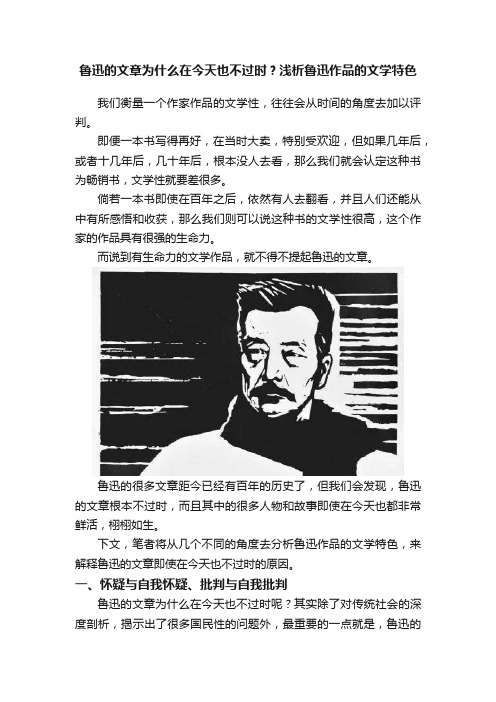 鲁迅的文章为什么在今天也不过时？浅析鲁迅作品的文学特色

我们衡量一个作家作品的文学性，往往会从时间的角度去加以评判。

即便一本书写得再好，在当时大卖，特别受欢迎，但如果几年后，或者十几年后，几十年后，根本没人去看，那么我们就会认定这种书为畅销书，文学性就要差很多。

倘若一本书即使在百年之后，依然有人去翻看，并且人们还能从中有所感悟和收获，那么我们则可以说这种书的文学性很高，这个作家的作品具有很强的生命力。

而说到有生命力的文学作品，就不得不提起鲁迅的文章。

鲁迅的很多文章距今已经有百年的历史了，但我们会发现，鲁迅的文章根本不过时，而且其中的很多人物和故事即使在今天也都非常鲜活，栩栩如生。

下文，笔者将从几个不同的角度去分析鲁迅作品的文学特色，来解释鲁迅的文章即使在今天也不过时的原因。

一、怀疑与自我怀疑、批判与自我批判

鲁迅的文章为什么在今天也不过时呢？其实除了对传统社会的深度剖析，揭示出了很多国民性的问题外，最重要的一点就是，鲁迅的